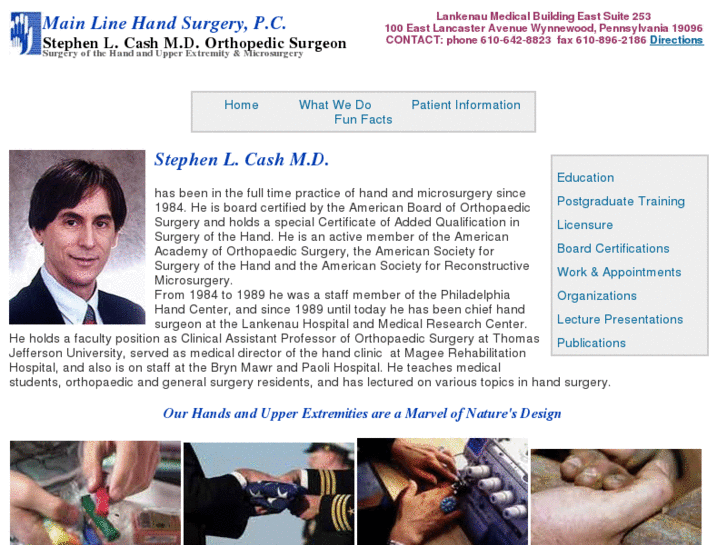 Main Line Hand Surgery, P.C.
Stephen L. Cash M.D. Orthopedic Surgeon
Surgery of the Hand and Upper Extremity & Microsurgery

Lankenau Medical Building East Suite 253
100 East Lancaster Avenue Wynnewood, Pennsylvania 19096
CONTACT: phone 610-642-8823 fax 610-896-2186 Directions

Home What We Do Patient Information Fun Facts

Stephen L. Cash M.D.

has been in the full time practice of hand and microsurgery since 1984. He is board certified by the American Board of Orthopaedic Surgery and holds a special Certificate of Added Qualification in Surgery of the Hand. He is an active member of the American Academy of Orthopaedic Surgery, the American Society for Surgery of the Hand and the American Society for Reconstructive Microsurgery.
From 1984 to 1989 he was a staff member of the Philadelphia Hand Center, and since 1989 until today he has been chief hand surgeon at the Lankenau Hospital and Medical Research Center. He holds a faculty position as Clinical Assistant Professor of Orthopaedic Surgery at Thomas Jefferson University, served as medical director of the hand clinic at Magee Rehabilitation Hospital, and also is on staff at the Bryn Mawr and Paoli Hospital. He teaches medical students, orthopaedic and general surgery residents, and has lectured on various topics in hand surgery.

Education
Postgraduate Training
Licensure
Board Certifications
Work & Appointments
Organizations
Lecture Presentations
Publications

Our Hands and Upper Extremities are a Marvel of Nature's Design